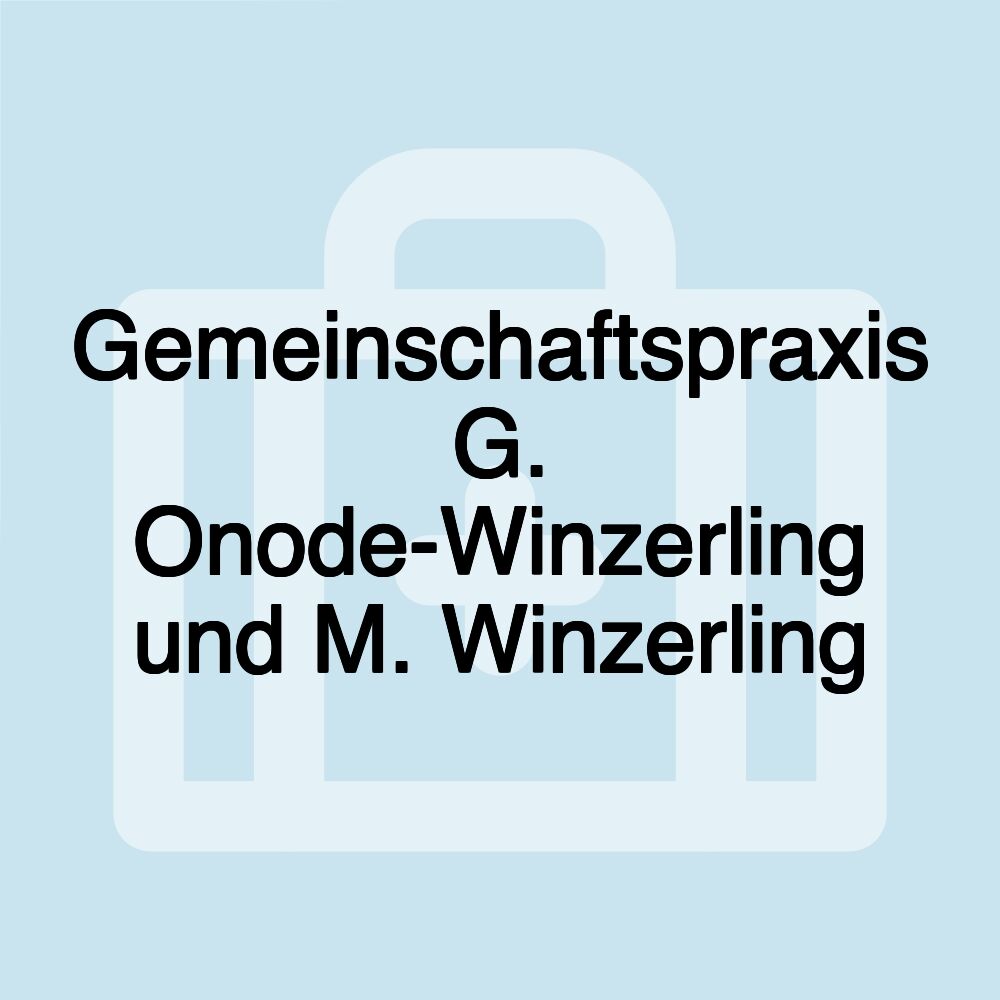 Gemeinschaftspraxis G. Onode-Winzerling und M. Winzerling